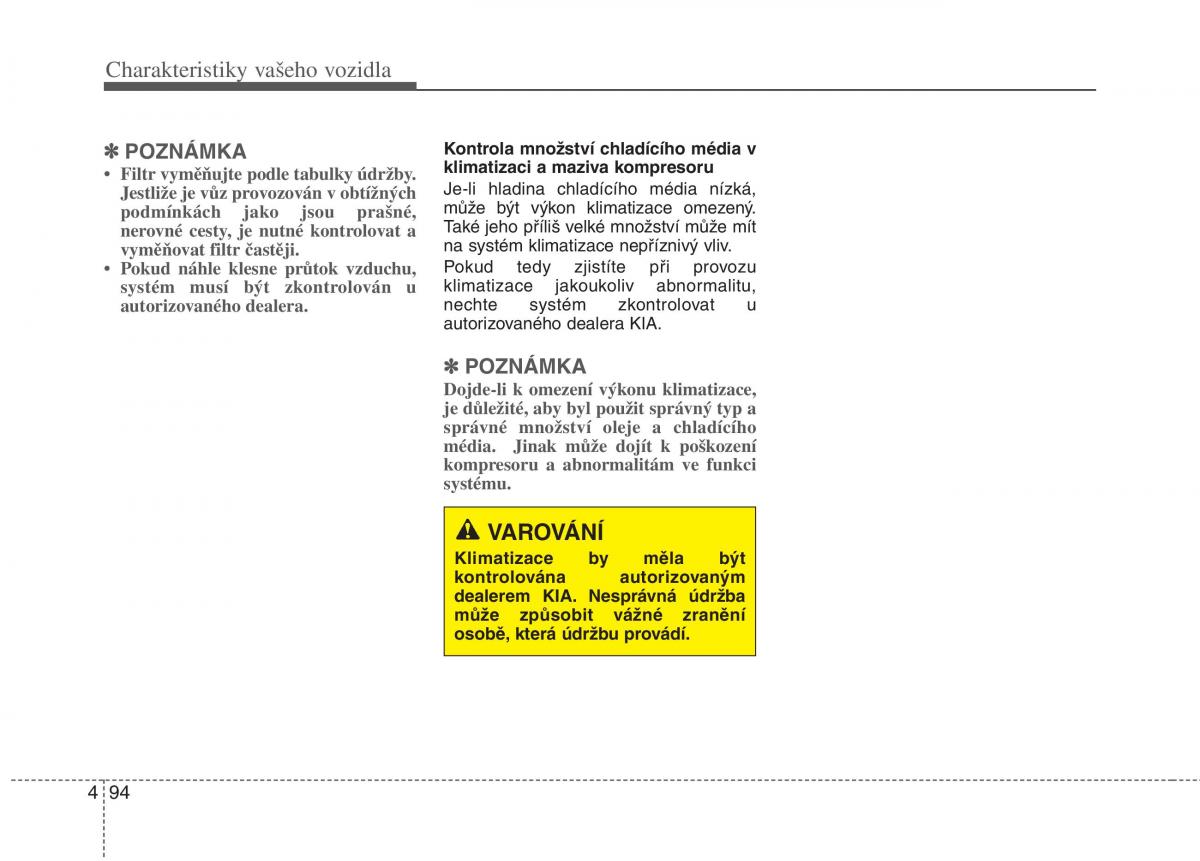 Charakteristiky vašeho vozidla

✽ POZNÁMKA

• Filtr vyměňujte podle tabulky údržby. Jestliže je vůz provozován v obtížných podmínkách jako jsou prašné, nerovné cesty, je nutné kontrolovat a vyměňovat filtr častěji.
• Pokud náhle klesne průtok vzduchu, systém musí být zkontrolován u autorizovaného dealera.

Kontrola množství chladícího média v klimatizaci a maziva kompresoru

Je-li hladina chladícího média nízká, může být výkon klimatizace omezený. Také jeho příliš velké množství může mít na systém klimatizace nepříznivý vliv.

Pokud tedy zjistíte při provozu klimatizace jakoukoliv abnormalitu, nechte systém zkontrolovat u autorizovaného dealera KIA.

✽ POZNÁMKA

Dojde-li k omezení výkonu klimatizace, je důležité, aby byl použit správný typ a správné množství oleje a chladícího média. Jinak může dojít k poškození kompresoru a abnormalitám ve funkci systému.

VAROVÁNÍ

Klimatizace by měla být kontrolována autorizovaným dealerem KIA. Nesprávná údržba může způsobit vážné zranění osobě, která údržbu provádí.

4 94